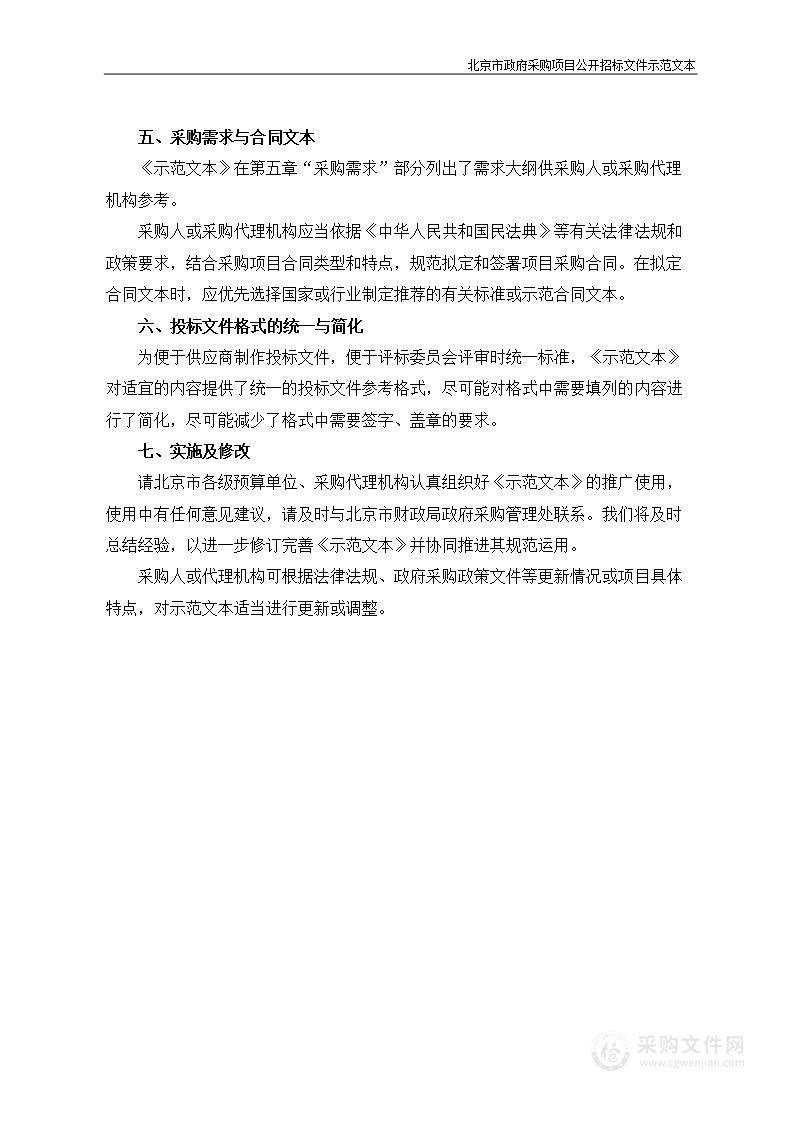 北京市政府采购项目公开招标文件示范文本

五、采购需求与合同文本

《示范文本》在第五章“采购需求”部分列出了需求大纲供采购人或采购代理机构参考。

采购人或采购代理机构应当依据《中华人民共和国民法典》等有关法律法规和政策要求，结合采购项目合同类型和特点，规范拟定和签署项目采购合同。在拟定合同文本时，应优先选择国家或行业制定推荐的有关标准或示范合同文本。

六、投标文件格式的统一与简化

为便于供应商制作投标文件，便于评标委员会评审时统一标准，《示范文本》对适宜的内容提供了统一的投标文件参考格式，尽可能对格式中需要填列的内容进行了简化，尽可能减少了格式中需要签字、盖章的要求。

七、实施及修改

请北京市各级预算单位、采购代理机构认真组织好《示范文本》的推广使用，使用中有任何意见建议，请及时与北京市财政局政府采购管理处联系。我们将及时总结经验，以进一步修订完善《示范文本》并协同推进其规范运用。

采购人或代理机构可根据法律法规、政府采购政策文件等更新情况或项目具体特点，对示范文本适当进行更新或调整。

采购文件网
www.cgwenjian.com